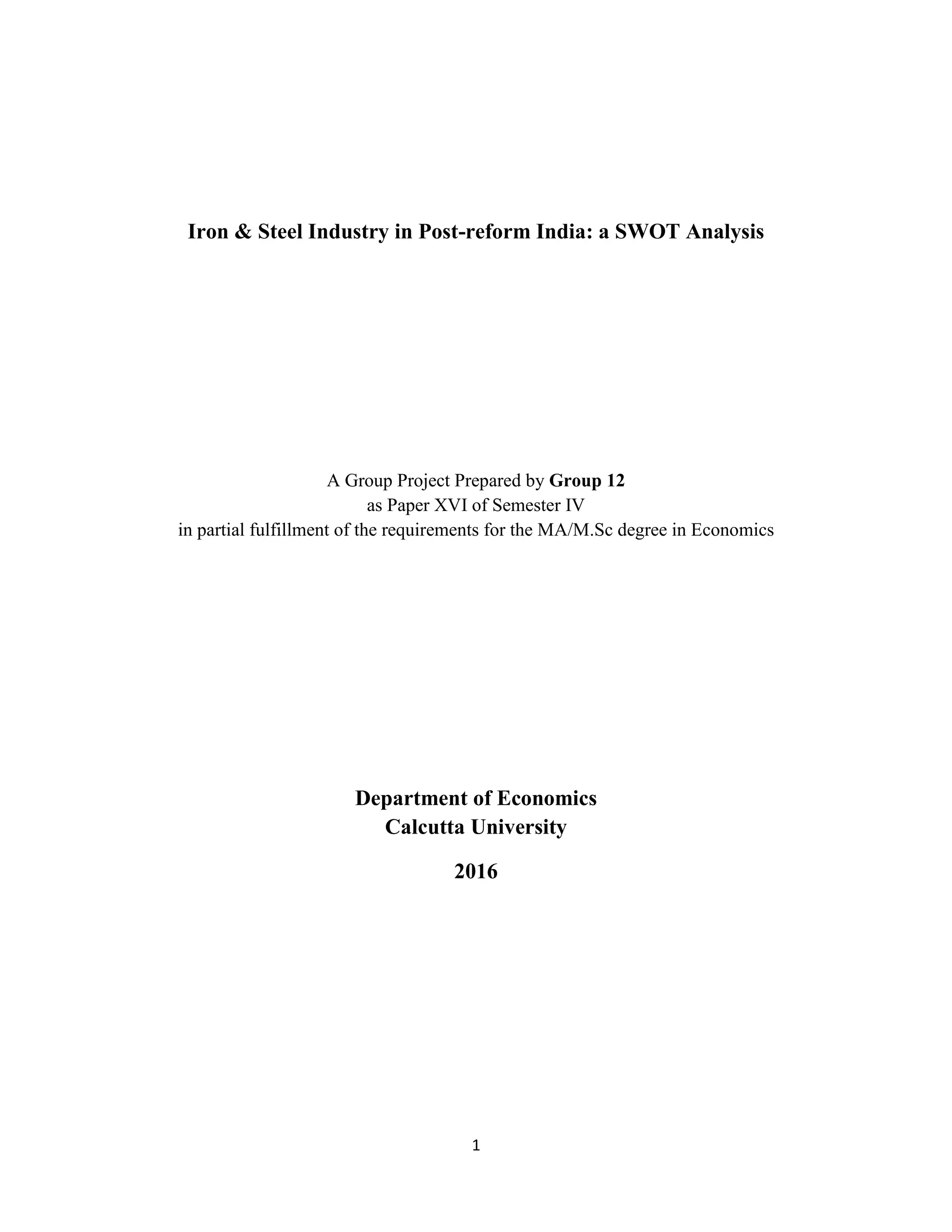 Iron & Steel Industry in Post-reform India: a SWOT Analysis

A Group Project Prepared by Group 12
as Paper XVI of Semester IV
in partial fulfillment of the requirements for the MA/M.Sc degree in Economics

Department of Economics
Calcutta University

2016

1